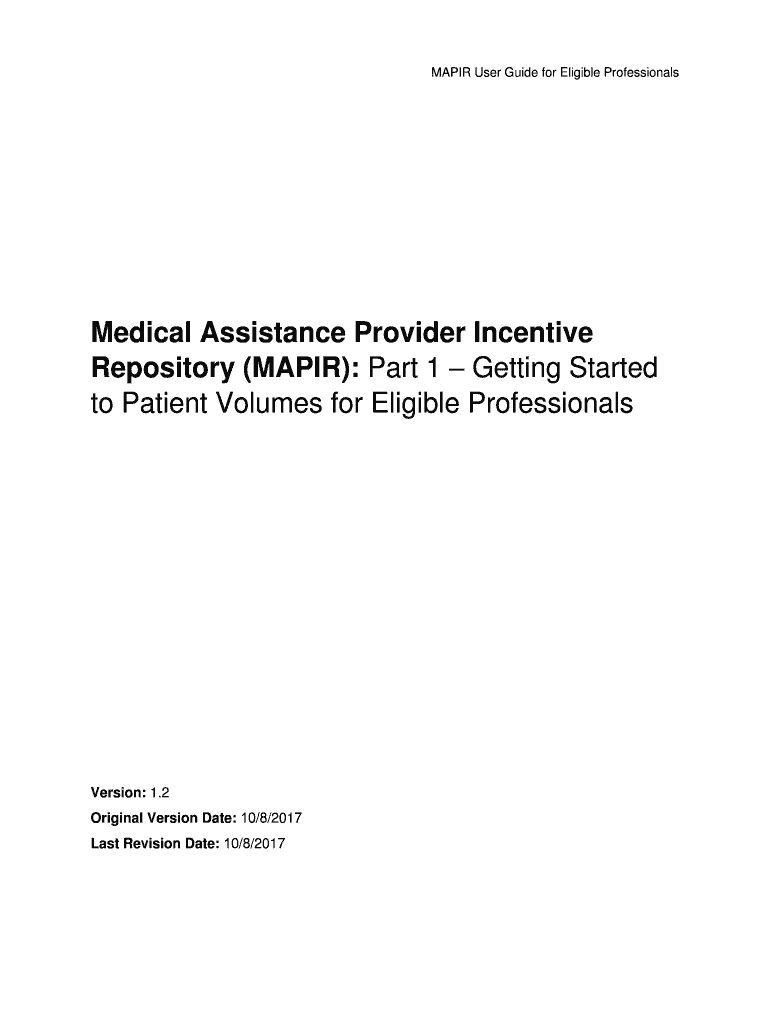 MAPIR User Guide for Eligible Professionals

Medical Assistance Provider Incentive Repository (MAPIR): Part 1 – Getting Started to Patient Volumes for Eligible Professionals

Version: 1.2

Original Version Date: 10/8/2017

Last Revision Date: 10/8/2017